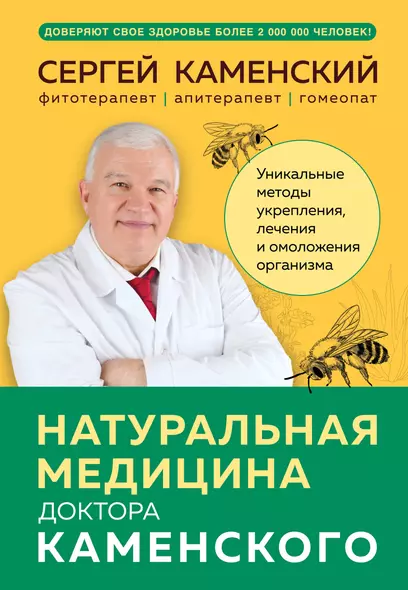 ДОВЕРЯЮТ СВОЕ ЗДОРОВЬЕ БОЛЕЕ 2 000 000 ЧЕЛОВЕК!

СЕРГЕЙ КАМЕНСКИЙ

фитотерапевт | апитерапевт | гомеопат

Уникальные методы укрепления, лечения и омоложения организма

НАТУРАЛЬНАЯ МЕДИЦИНА ДОКТОРА КАМЕНСКОГО